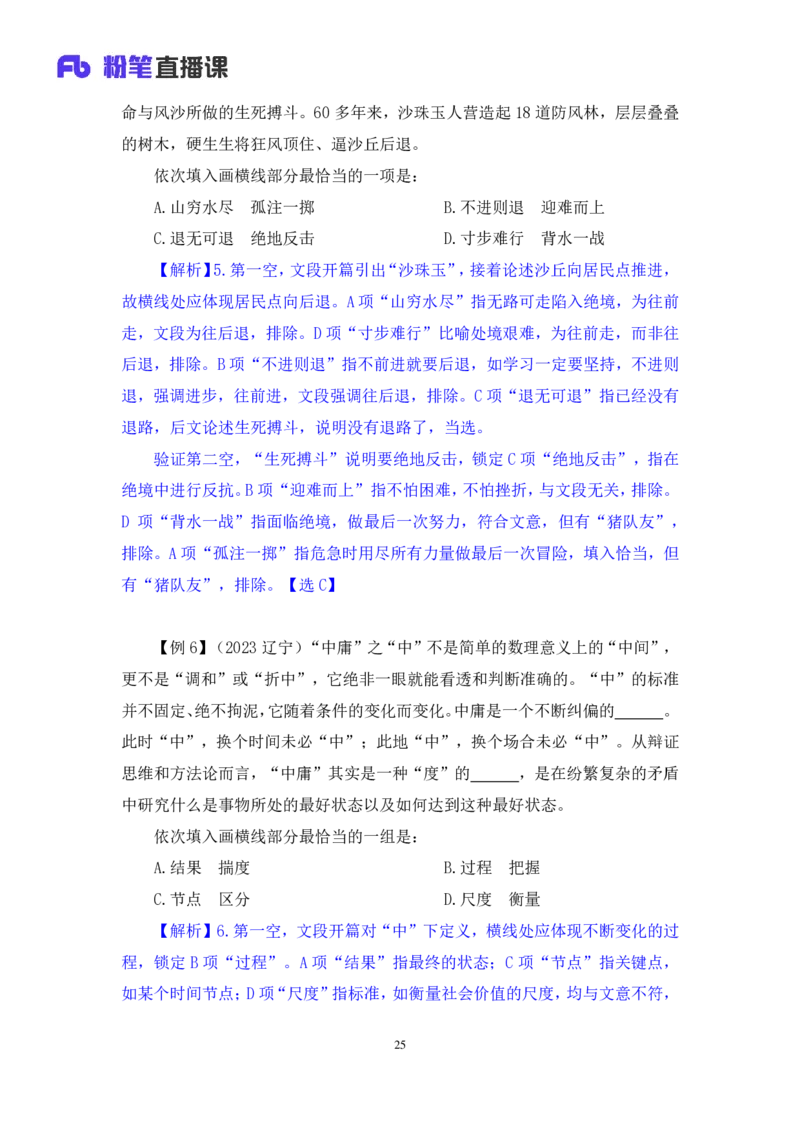 Fb 粉笔直播课

命与风沙所做的生死搏斗。60 多年来，沙珠玉人营造起 18 道防风林，层层叠叠的树木，硬生生将狂风顶住、逼沙丘后退。

依次填入画横线部分最恰当的一项是：

A.山穷水尽　孤注一掷

B.不进则退　迎难而上

C.退无可退　绝地反击

D.寸步难行　背水一战

【解析】5.第一空，文段开篇引出“沙珠玉”，接着论述沙丘向居民点推进，故横线处应体现居民点向后退。A 项“山穷水尽”指无路可走陷入绝境，为往前走，文段为往后退，排除。D 项“寸步难行”比喻处境艰难，为往前走，而非往后退，排除。B 项“不进则退”指不前进就要后退，如学习一定要坚持，不进则退，强调进步，往前进，文段强调往后退，排除。C 项“退无可退”指已经没有退路，后文论述生死搏斗，说明没有退路了，当选。

验证第二空，“生死搏斗”说明要绝地反击，锁定 C 项“绝地反击”，指在绝境中进行反抗。B 项“迎难而上”指不怕困难，不怕挫折，与文段无关，排除。D 项“背水一战”指面临绝境，做最后一次努力，符合文意，但有“猪队友”，排除。A 项“孤注一掷”指危急时用尽所有力量做最后一次冒险，填入恰当，但有“猪队友”，排除。【选 C】

【例 6】（2023 辽宁）“中庸”之“中”不是简单的数理意义上的“中间”，更不是“调和”或“折中”，它绝非一眼就能看透和判断准确的。“中”的标准并不固定、绝不拘泥，它随着条件的变化而变化。中庸是一个不断纠偏的______。此时“中”，换个时间未必“中”；此地“中”，换个场合未必“中”。从辩证思维和方法论而言，“中庸”其实是一种“度”的______，是在纷繁复杂的矛盾中研究什么是事物所处的最好状态以及如何达到这种最好状态。

依次填入画横线部分最恰当的一组是：

A.结果　揣度

B.过程　把握

C.节点　区分

D.尺度　衡量

【解析】6.第一空，文段开篇对“中”下定义，横线处应体现不断变化的过程，锁定 B 项“过程”。A 项“结果”指最终的状态；C 项“节点”指关键点，如某个时间节点；D 项“尺度”指标准，如衡量社会价值的尺度，均与文意不符，

25